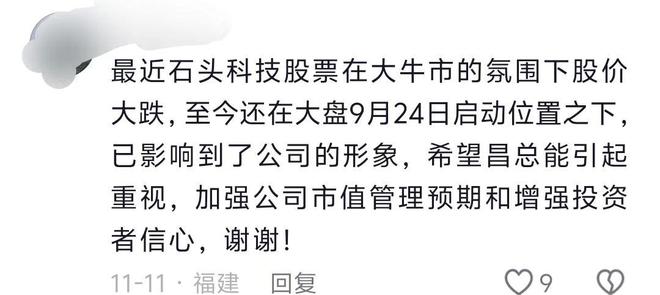 最近石头科技股票在大牛市的氛围下股价大跌，至今还在大盘9月24日启动位置之下，已影响到了公司的形象，希望昌总能引起重视，加强公司市值管理预期和增强投资者信心，谢谢！

11-11 · 福建 回复 9